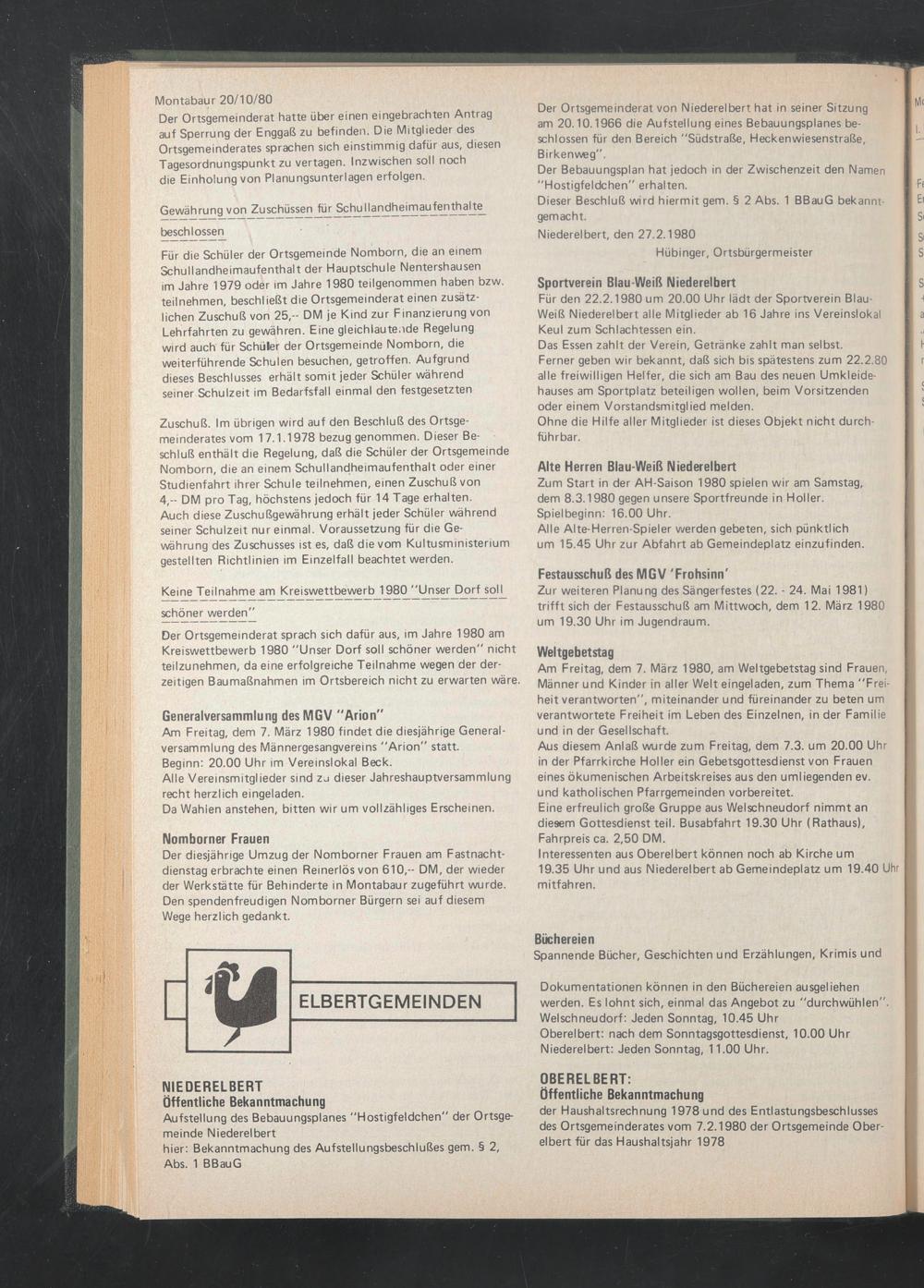 Montabaur 20/10/80

Der Ortsgemeinderat hatte über einen eingebrachten Antrag auf Sperrung der Enggaß zu befinden. Die Mitglieder des Ortsgemeinderates sprachen sich einstimmig dafür aus, diesen Tagesordnungspunkt zu vertagen. Inzwischen soll noch die Einholung von Planungsunterlagen erfolgen.

Gewährung von Zuschüssen für Schullandheimaufenthalte beschlossen

Für die Schüler der Ortsgemeinde Nomborn, die an einem Schullandheimaufenthalt der Hauptschule Nentershausen im Jahre 1979 oder im Jahre 1980 teilgenommen haben bzw. teilnehmen, beschließt die Ortsgemeinderat einen zusätzlichen Zuschuß von 25,-- DM je Kind zur Finanzierung von Lehrfahrten zu gewähren. Eine gleichlautende Regelung wird auch für Schüler der Ortsgemeinde Nomborn, die weiterführende Schulen besuchen, getroffen. Aufgrund dieses Beschlusses erhält somit jeder Schüler während seiner Schulzeit im Bedarfsfall einmal den festgesetzten

Zuschuß. Im übrigen wird auf den Beschluß des Ortsgemeinderates vom 17.1.1978 bezug genommen. Dieser Beschluß enthält die Regelung, daß die Schüler der Ortsgemeinde Nomborn, die an einem Schullandheimaufenthalt oder einer Studienfahrt ihrer Schule teilnehmen, einen Zuschuß von 4,-- DM pro Tag, höchstens jedoch für 14 Tage erhalten. Auch diese Zuschußgewährung erhält jeder Schüler während seiner Schulzeit nur einmal. Voraussetzung für die Gewährung des Zuschusses ist es, daß die vom Kultusministerium gestellten Richtlinien im Einzelfall beachtet werden.

Keine Teilnahme am Kreiswettbewerb 1980 "Unser Dorf soll schöner werden"

Der Ortsgemeinderat sprach sich dafür aus, im Jahre 1980 am Kreiswettbewerb 1980 "Unser Dorf soll schöner werden" nicht teilzunehmen, da eine erfolgreiche Teilnahme wegen der derzeitigen Baumaßnahmen im Ortsbereich nicht zu erwarten wäre.

Generalversammlung des MGV "Arion"
Am Freitag, dem 7. März 1980 findet die diesjährige Generalversammlung des Männergesangvereins "Arion" statt.
Beginn: 20.00 Uhr im Vereinslokal Beck.
Alle Vereinsmitglieder sind zu dieser Jahreshauptversammlung recht herzlich eingeladen.
Da Wahlen anstehen, bitten wir um vollzähliges Erscheinen.

Nomborner Frauen
Der diesjährige Umzug der Nomborner Frauen am Fastnachtdienstag erbrachte einen Reinerlös von 610,-- DM, der wieder der Werkstätte für Behinderte in Montabaur zugeführt wurde. Den spendenfreudigen Nomborner Bürgern sei auf diesem Wege herzlich gedankt.

ELBERTGEMEINDEN

NIEDERELBERT
Öffentliche Bekanntmachung
Aufstellung des Bebauungsplanes "Hostigfeldchen" der Ortsgemeinde Niederelbert
hier: Bekanntmachung des Aufstellungsbeschlußes gem. § 2, Abs. 1 BBauG

Der Ortsgemeinderat von Niederelbert hat in seiner Sitzung am 20.10.1966 die Aufstellung eines Bebauungsplanes beschlossen für den Bereich "Südstraße, Heckenwiesenstraße, Birkenweg".
Der Bebauungsplan hat jedoch in der Zwischenzeit den Namen "Hostigfeldchen" erhalten.
Dieser Beschluß wird hiermit gem. § 2 Abs. 1 BBauG bekanntgemacht.
Niederelbert, den 27.2.1980
Hübinger, Ortsbürgermeister

Sportverein Blau-Weiß Niederelbert
Für den 22.2.1980 um 20.00 Uhr lädt der Sportverein Blau-Weiß Niederelbert alle Mitglieder ab 16 Jahre ins Vereinslokal Keul zum Schlachtessen ein.
Das Essen zahlt der Verein, Getränke zahlt man selbst.
Ferner geben wir bekannt, daß sich bis spätestens zum 22.2.80 alle freiwilligen Helfer, die sich am Bau des neuen Umkleidehauses am Sportplatz beteiligen wollen, beim Vorsitzenden oder einem Vorstandsmitglied melden.
Ohne die Hilfe aller Mitglieder ist dieses Objekt nicht durchführbar.

Alte Herren Blau-Weiß Niederelbert
Zum Start in der AH-Saison 1980 spielen wir am Samstag, dem 8.3.1980 gegen unsere Sportfreunde in Holler.
Spielbeginn: 16.00 Uhr.
Alle Alte-Herren-Spieler werden gebeten, sich pünktlich um 15.45 Uhr zur Abfahrt ab Gemeindeplatz einzufinden.

Festausschuß des MGV 'Frohsinn'
Zur weiteren Planung des Sängerfestes (22. - 24. Mai 1981) trifft sich der Festausschuß am Mittwoch, dem 12. März 1980 um 19.30 Uhr im Jugendraum.

Weltgebetstag
Am Freitag, dem 7. März 1980, am Weltgebetstag sind Frauen, Männer und Kinder in aller Welt eingeladen, zum Thema "Freiheit verantworten", miteinander und füreinander zu beten um verantwortete Freiheit im Leben des Einzelnen, in der Familie und in der Gesellschaft.
Aus diesem Anlaß wurde zum Freitag, dem 7.3. um 20.00 Uhr in der Pfarrkirche Holler ein Gebetsgottesdienst von Frauen eines ökumenischen Arbeitskreises aus den umliegenden ev. und katholischen Pfarrgemeinden vorbereitet.
Eine erfreulich große Gruppe aus Welschneudorf nimmt an diesem Gottesdienst teil. Busabfahrt 19.30 Uhr (Rathaus), Fahrpreis ca. 2,50 DM.
Interessenten aus Oberelbert können noch ab Kirche um 19.35 Uhr und aus Niederelbert ab Gemeindeplatz um 19.40 Uhr mitfahren.

Büchereien
Spannende Bücher, Geschichten und Erzählungen, Krimis und Dokumentationen können in den Büchereien ausgeliehen werden. Es lohnt sich, einmal das Angebot zu "durchwühlen".
Welschneudorf: Jeden Sonntag, 10.45 Uhr
Oberelbert: nach dem Sonntagsgottesdienst, 10.00 Uhr
Niederelbert: Jeden Sonntag, 11.00 Uhr.

OBERELBERT:
Öffentliche Bekanntmachung
der Haushaltsrechnung 1978 und des Entlastungsbeschlusses des Ortsgemeinderates vom 7.2.1980 der Ortsgemeinde Oberelbert für das Haushaltsjahr 1978